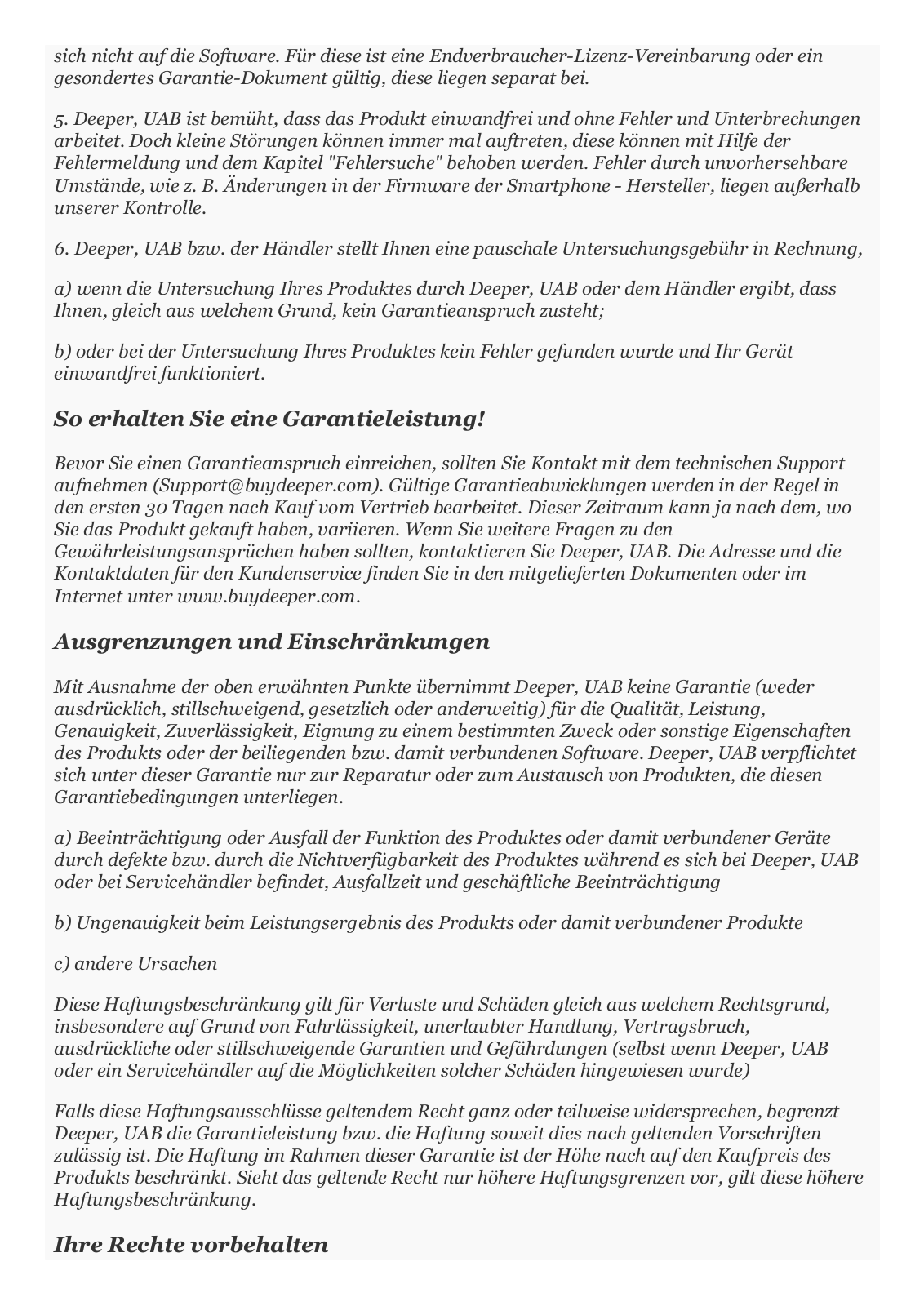 sich nicht auf die Software. Für diese ist eine Endverbraucher-Lizenz-Vereinbarung oder ein gesondertes Garantie-Dokument gültig, diese liegen separat bei.

5. Deeper, UAB ist bemüht, dass das Produkt einwandfrei und ohne Fehler und Unterbrechungen arbeitet. Doch kleine Störungen können immer mal auftreten, diese können mit Hilfe der Fehlermeldung und dem Kapitel "Fehlersuche" behoben werden. Fehler durch unvorhersehbare Umstände, wie z. B. Änderungen in der Firmware der Smartphone - Hersteller, liegen außerhalb unserer Kontrolle.

6. Deeper, UAB bzw. der Händler stellt Ihnen eine pauschale Untersuchungsgebühr in Rechnung,

a) wenn die Untersuchung Ihres Produktes durch Deeper, UAB oder dem Händler ergibt, dass Ihnen, gleich aus welchem Grund, kein Garantieanspruch zusteht;

b) oder bei der Untersuchung Ihres Produktes kein Fehler gefunden wurde und Ihr Gerät einwandfrei funktioniert.

So erhalten Sie eine Garantieleistung!

Bevor Sie einen Garantieanspruch einreichen, sollten Sie Kontakt mit dem technischen Support aufnehmen (Support@buydeeper.com). Gültige Garantieabwicklungen werden in der Regel in den ersten 30 Tagen nach Kauf vom Vertrieb bearbeitet. Dieser Zeitraum kann ja nach dem, wo Sie das Produkt gekauft haben, variieren. Wenn Sie weitere Fragen zu den Gewährleistungsansprüchen haben sollten, kontaktieren Sie Deeper, UAB. Die Adresse und die Kontaktdaten für den Kundenservice finden Sie in den mitgelieferten Dokumenten oder im Internet unter www.buydeeper.com.

Ausgrenzungen und Einschränkungen

Mit Ausnahme der oben erwähnten Punkte übernimmt Deeper, UAB keine Garantie (weder ausdrücklich, stillschweigend, gesetzlich oder anderweitig) für die Qualität, Leistung, Genauigkeit, Zuverlässigkeit, Eignung zu einem bestimmten Zweck oder sonstige Eigenschaften des Produkts oder der beiliegenden bzw. damit verbundenen Software. Deeper, UAB verpflichtet sich unter dieser Garantie nur zur Reparatur oder zum Austausch von Produkten, die diesen Garantiebedingungen unterliegen.

a) Beeinträchtigung oder Ausfall der Funktion des Produktes oder damit verbundener Geräte durch defekte bzw. durch die Nichtverfügbarkeit des Produktes während es sich bei Deeper, UAB oder bei Servicehändler befindet, Ausfallzeit und geschäftliche Beeinträchtigung

b) Ungenauigkeit beim Leistungsergebnis des Produkts oder damit verbundener Produkte

c) andere Ursachen

Diese Haftungsbeschränkung gilt für Verluste und Schäden gleich aus welchem Rechtsgrund, insbesondere auf Grund von Fahrlässigkeit, unerlaubter Handlung, Vertragsbruch, ausdrückliche oder stillschweigende Garantien und Gefährdungen (selbst wenn Deeper, UAB oder ein Servicehändler auf die Möglichkeiten solcher Schäden hingewiesen wurde)

Falls diese Haftungsausschlüsse geltendem Recht ganz oder teilweise widersprechen, begrenzt Deeper, UAB die Garantieleistung bzw. die Haftung soweit dies nach geltenden Vorschriften zulässig ist. Die Haftung im Rahmen dieser Garantie ist der Höhe nach auf den Kaufpreis des Produkts beschränkt. Sieht das geltende Recht nur höhere Haftungsgrenzen vor, gilt diese höhere Haftungsbeschränkung.

Ihre Rechte vorbehalten